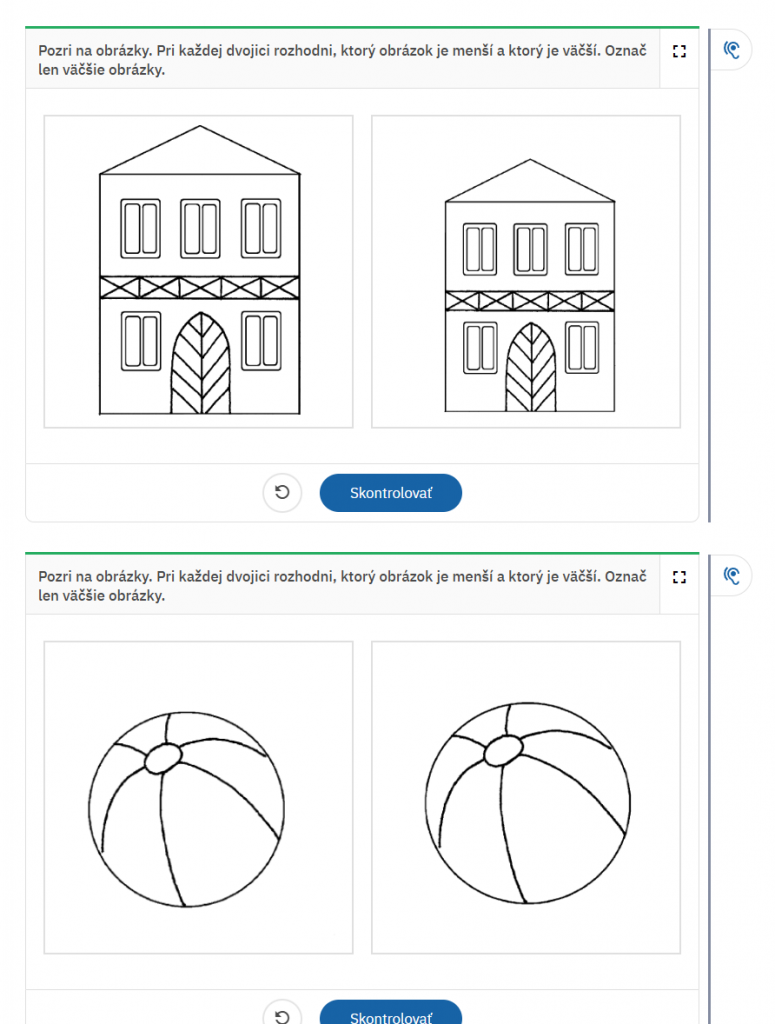 Pozri na obrázky. Pri každej dvojici rozhodni, ktorý obrázok je menší a ktorý je väčší. Označ len väčšie obrázky.

Skontrolovať

Pozri na obrázky. Pri každej dvojici rozhodni, ktorý obrázok je menší a ktorý je väčší. Označ len väčšie obrázky.

Skontrolovať